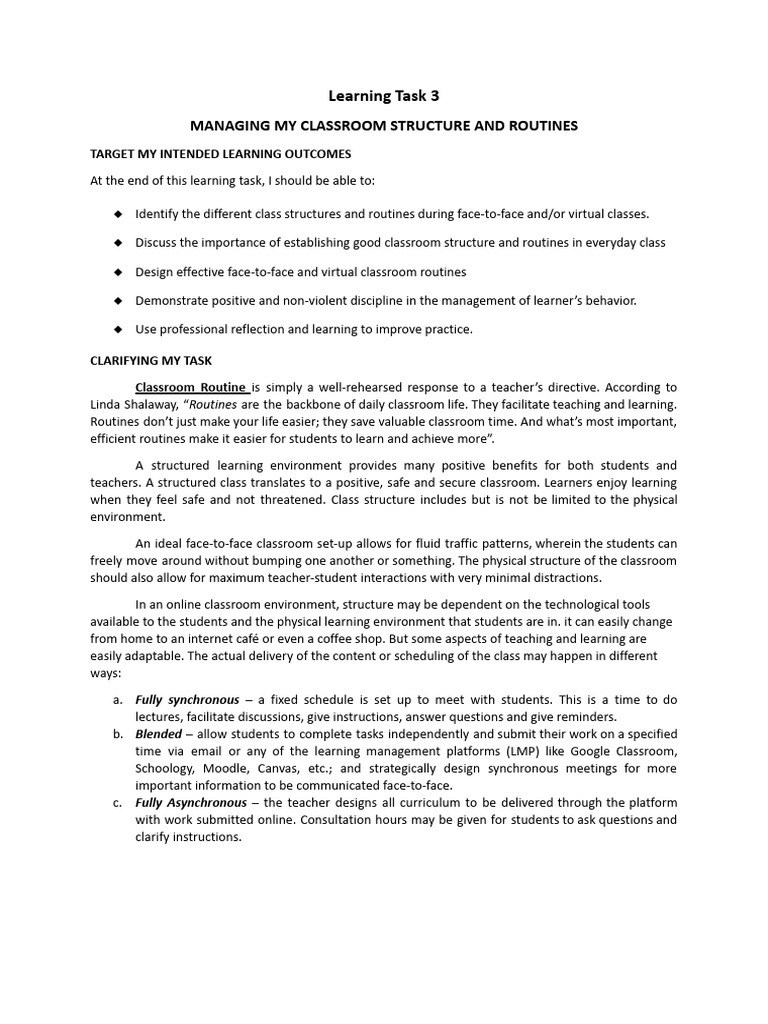 Learning Task 3

MANAGING MY CLASSROOM STRUCTURE AND ROUTINES

TARGET MY INTENDED LEARNING OUTCOMES

At the end of this learning task, I should be able to:

◆ Identify the different class structures and routines during face-to-face and/or virtual classes.

◆ Discuss the importance of establishing good classroom structure and routines in everyday class

◆ Design effective face-to-face and virtual classroom routines

◆ Demonstrate positive and non-violent discipline in the management of learner's behavior.

◆ Use professional reflection and learning to improve practice.

CLARIFYING MY TASK

Classroom Routine is simply a well-rehearsed response to a teacher's directive. According to Linda Shalaway, "Routines are the backbone of daily classroom life. They facilitate teaching and learning. Routines don't just make your life easier; they save valuable classroom time. And what's most important, efficient routines make it easier for students to learn and achieve more".

A structured learning environment provides many positive benefits for both students and teachers. A structured class translates to a positive, safe and secure classroom. Learners enjoy learning when they feel safe and not threatened. Class structure includes but is not be limited to the physical environment.

An ideal face-to-face classroom set-up allows for fluid traffic patterns, wherein the students can freely move around without bumping one another or something. The physical structure of the classroom should also allow for maximum teacher-student interactions with very minimal distractions.

In an online classroom environment, structure may be dependent on the technological tools available to the students and the physical learning environment that students are in. it can easily change from home to an internet café or even a coffee shop. But some aspects of teaching and learning are easily adaptable. The actual delivery of the content or scheduling of the class may happen in different ways:

a. Fully synchronous – a fixed schedule is set up to meet with students. This is a time to do lectures, facilitate discussions, give instructions, answer questions and give reminders.
b. Blended – allow students to complete tasks independently and submit their work on a specified time via email or any of the learning management platforms (LMP) like Google Classroom, Schoology, Moodle, Canvas, etc.; and strategically design synchronous meetings for more important information to be communicated face-to-face.
c. Fully Asynchronous – the teacher designs all curriculum to be delivered through the platform with work submitted online. Consultation hours may be given for students to ask questions and clarify instructions.